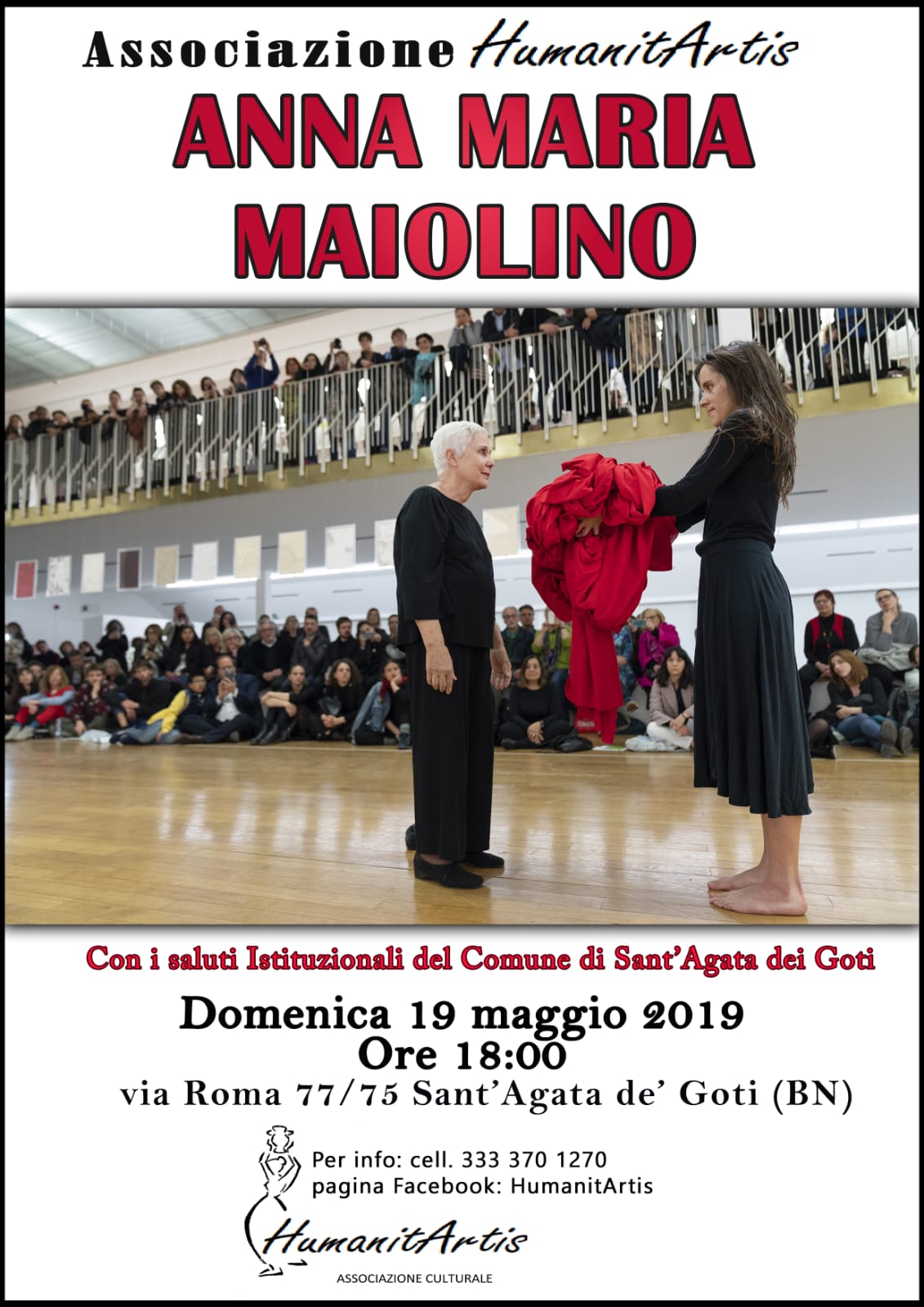 Associazione HumanitArtis

ANNA MARIA MAIOLINO

Con i saluti Istituzionali del Comune di Sant'Agata dei Goti

Domenica 19 maggio 2019
Ore 18:00
via Roma 77/75 Sant'Agata de' Goti (BN)

Per info: cell. 333 370 1270
pagina Facebook: HumanitArtis

HumanitArtis
ASSOCIAZIONE CULTURALE